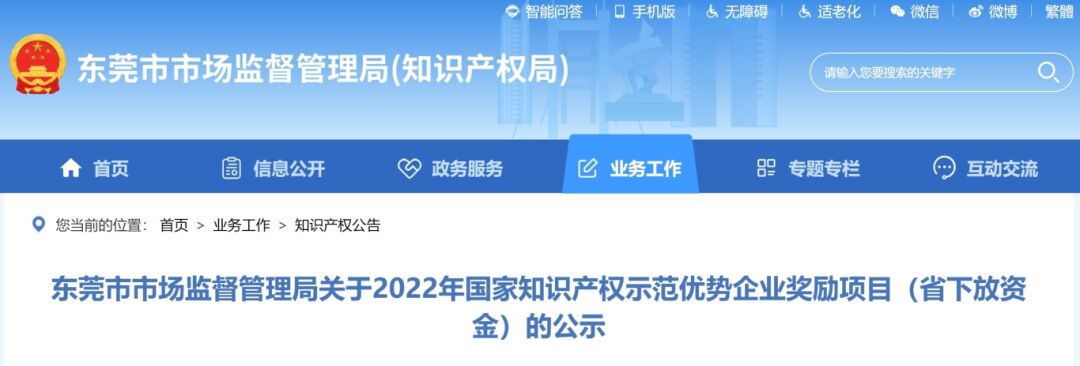 智能问答 | 手机版 | 无障碍 | 适老化 | 微信 | 微博 | 繁體

东莞市市场监督管理局(知识产权局)

请输入您要搜索的关键字

首页 信息公开 政务服务 业务工作 专题专栏 互动交流

您当前的位置： 首页 > 业务工作 > 知识产权公告

东莞市市场监督管理局关于2022年国家知识产权示范优势企业奖励项目（省下放资金）的公示